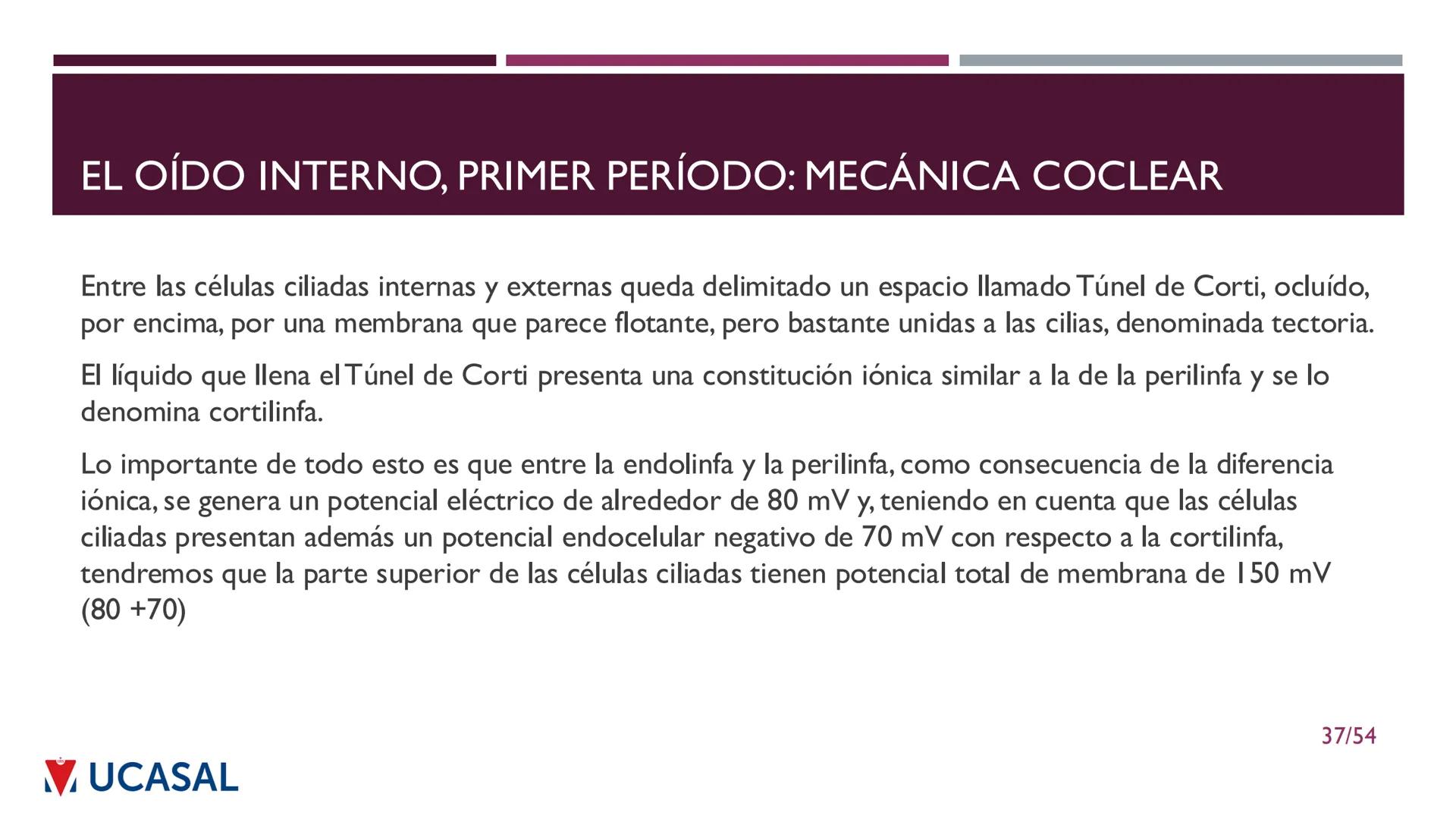 EL OÍDO INTERNO, PRIMER PERÍODO: MECÁNICA COCLEAR

Entre las células ciliadas internas y externas queda delimitado un espacio llamado Túnel de Corti, ocluído, por encima, por una membrana que parece flotante, pero bastante unidas a las cilias, denominada tectoria.

El líquido que llena el Túnel de Corti presenta una constitución iónica similar a la de la perilinfa y se lo denomina cortilinfa.

Lo importante de todo esto es que entre la endolinfa y la perilinfa, como consecuencia de la diferencia iónica, se genera un potencial eléctrico de alrededor de 80 mV y, teniendo en cuenta que las células ciliadas presentan además un potencial endocelular negativo de 70 mV con respecto a la cortilinfa, tendremos que la parte superior de las células ciliadas tienen potencial total de membrana de 150 mV (80 +70)

37/54

UCASAL